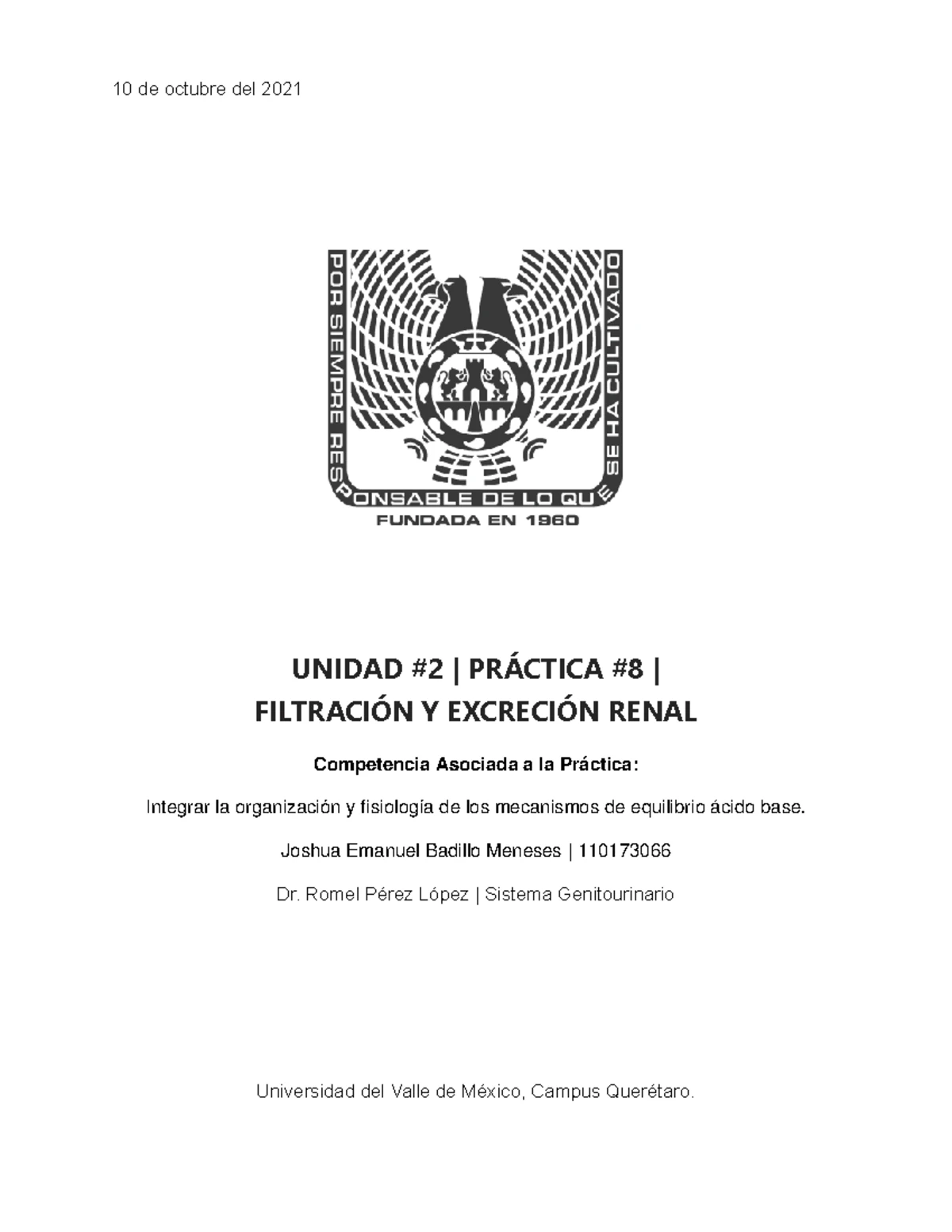 10 de octubre del 2021

POR SIEMPRE RESPONSABLE DE LO QUE SE HA CULTIVADO

FUNDADA EN 1960

UNIDAD #2 | PRÁCTICA #8 |
FILTRACIÓN Y EXCRECIÓN RENAL

Competencia Asociada a la Práctica:

Integrar la organización y fisiología de los mecanismos de equilibrio ácido base.

Joshua Emanuel Badillo Meneses | 110173066

Dr. Romel Pérez López | Sistema Genitourinario

Universidad del Valle de México, Campus Querétaro.